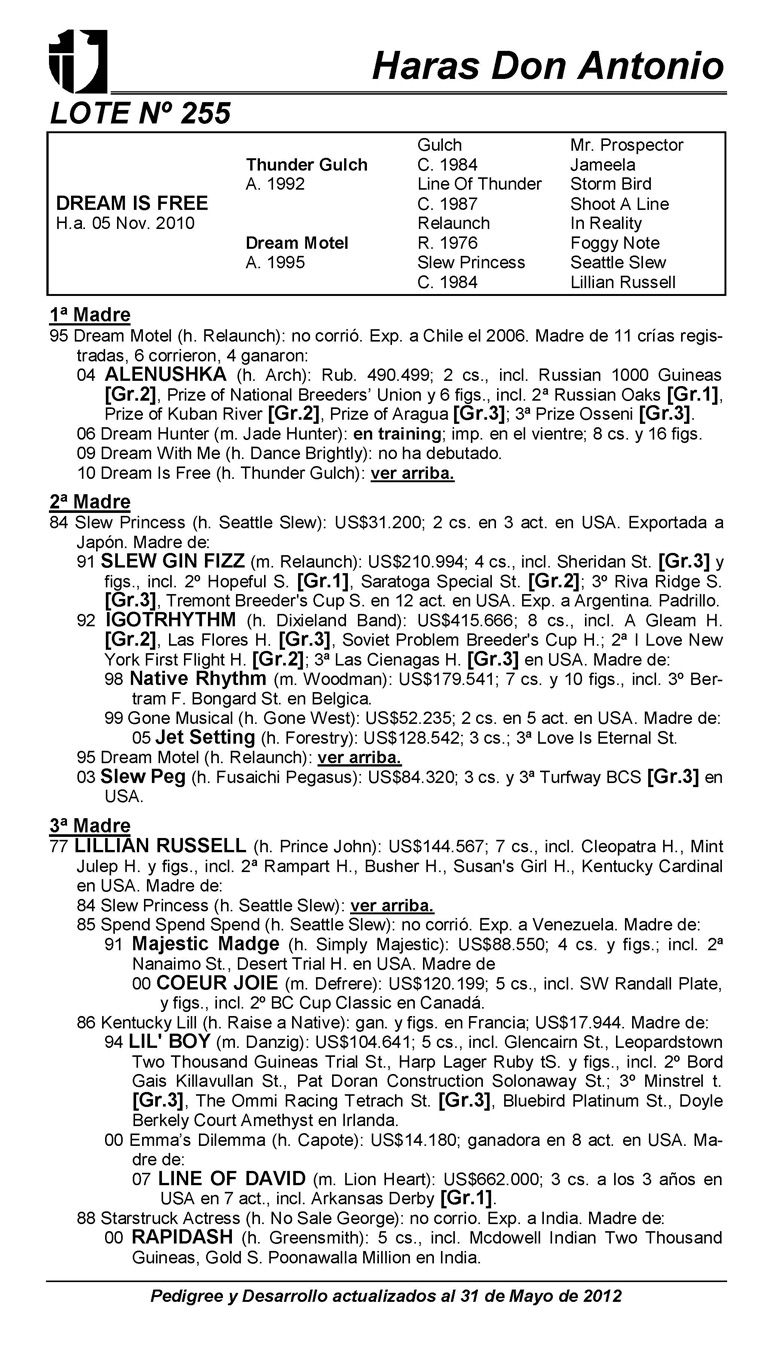 Haras Don Antonio

LOTE Nº 255

| | | | |
|---|---|---|---|
| | | Gulch | Mr. Prospector |
| | Thunder Gulch | C. 1984 | Jameela |
| | A. 1992 | Line Of Thunder | Storm Bird |
| DREAM IS FREE | | C. 1987 | Shoot A Line |
| H.a. 05 Nov. 2010 | | Relaunch | In Reality |
| | Dream Motel | R. 1976 | Foggy Note |
| | A. 1995 | Slew Princess | Seattle Slew |
| | | C. 1984 | Lillian Russell |

1ª Madre
95 Dream Motel (h. Relaunch): no corrió. Exp. a Chile el 2006. Madre de 11 crías registradas, 6 corrieron, 4 ganaron:
04 ALENUSHKA (h. Arch): Rub. 490.499; 2 cs., incl. Russian 1000 Guineas [Gr.2], Prize of National Breeders' Union y 6 figs., incl. 2ª Russian Oaks [Gr.1], Prize of Kuban River [Gr.2], Prize of Aragua [Gr.3]; 3ª Prize Osseni [Gr.3].
06 Dream Hunter (m. Jade Hunter): en training; imp. en el vientre; 8 cs. y 16 figs.
09 Dream With Me (h. Dance Brightly): no ha debutado.
10 Dream Is Free (h. Thunder Gulch): ver arriba.

2ª Madre
84 Slew Princess (h. Seattle Slew): US$31.200; 2 cs. en 3 act. en USA. Exportada a Japón. Madre de:
91 SLEW GIN FIZZ (m. Relaunch): US$210.994; 4 cs., incl. Sheridan St. [Gr.3] y figs., incl. 2º Hopeful S. [Gr.1], Saratoga Special St. [Gr.2]; 3º Riva Ridge S. [Gr.3], Tremont Breeder's Cup S. en 12 act. en USA. Exp. a Argentina. Padrillo.
92 IGOTRHYTHM (h. Dixieland Band): US$415.666; 8 cs., incl. A Gleam H. [Gr.2], Las Flores H. [Gr.3], Soviet Problem Breeder's Cup H.; 2ª I Love New York First Flight H. [Gr.2]; 3ª Las Cienagas H. [Gr.3] en USA. Madre de:
98 Native Rhythm (m. Woodman): US$179.541; 7 cs. y 10 figs., incl. 3º Bertram F. Bongard St. en Belgica.
99 Gone Musical (h. Gone West): US$52.235; 2 cs. en 5 act. en USA. Madre de:
05 Jet Setting (h. Forestry): US$128.542; 3 cs.; 3ª Love Is Eternal St.
95 Dream Motel (h. Relaunch): ver arriba.
03 Slew Peg (h. Fusaichi Pegasus): US$84.320; 3 cs. y 3ª Turfway BCS [Gr.3] en USA.

3ª Madre
77 LILLIAN RUSSELL (h. Prince John): US$144.567; 7 cs., incl. Cleopatra H., Mint Julep H. y figs., incl. 2ª Rampart H., Busher H., Susan's Girl H., Kentucky Cardinal en USA. Madre de:
84 Slew Princess (h. Seattle Slew): ver arriba.
85 Spend Spend Spend (h. Seattle Slew): no corrió. Exp. a Venezuela. Madre de:
91 Majestic Madge (h. Simply Majestic): US$88.550; 4 cs. y figs.; incl. 2ª Nanaimo St., Desert Trial H. en USA. Madre de
00 COEUR JOIE (m. Defrere): US$120.199; 5 cs., incl. SW Randall Plate, y figs., incl. 2º BC Cup Classic en Canadá.
86 Kentucky Lill (h. Raise a Native): gan. y figs. en Francia; US$17.944. Madre de:
94 LIL' BOY (m. Danzig): US$104.641; 5 cs., incl. Glencairn St., Leopardstown Two Thousand Guineas Trial St., Harp Lager Ruby tS. y figs., incl. 2º Bord Gais Killavullan St., Pat Doran Construction Solonaway St.; 3º Minstrel t. [Gr.3], The Ommi Racing Tetrach St. [Gr.3], Bluebird Platinum St., Doyle Berkely Court Amethyst en Irlanda.
00 Emma's Dilemma (h. Capote): US$14.180; ganadora en 8 act. en USA. Madre de:
07 LINE OF DAVID (m. Lion Heart): US$662.000; 3 cs. a los 3 años en USA en 7 act., incl. Arkansas Derby [Gr.1].
88 Starstruck Actress (h. No Sale George): no corrio. Exp. a India. Madre de:
00 RAPIDASH (h. Greensmith): 5 cs., incl. Mcdowell Indian Two Thousand Guineas, Gold S. Poonawalla Million en India.

Pedigree y Desarrollo actualizados al 31 de Mayo de 2012